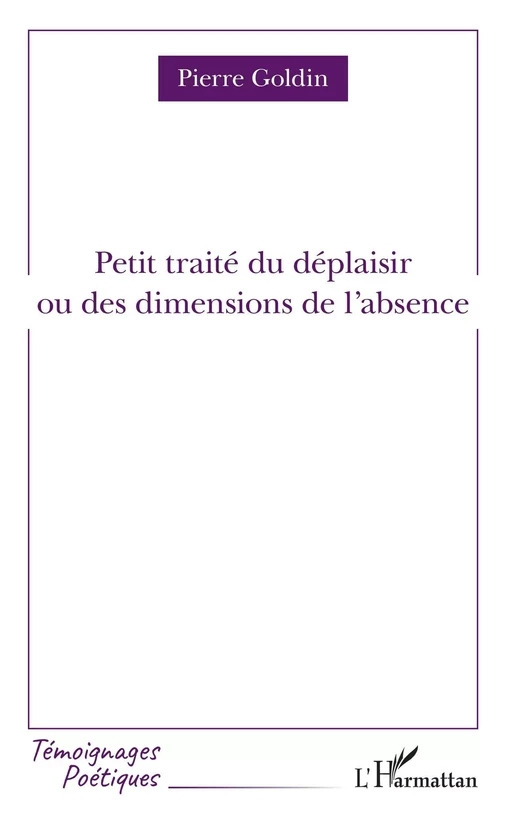 Pierre Goldin

Petit traité du déplaisir ou des dimensions de l'absence

Témoignages Poétiques

L'Harmattan